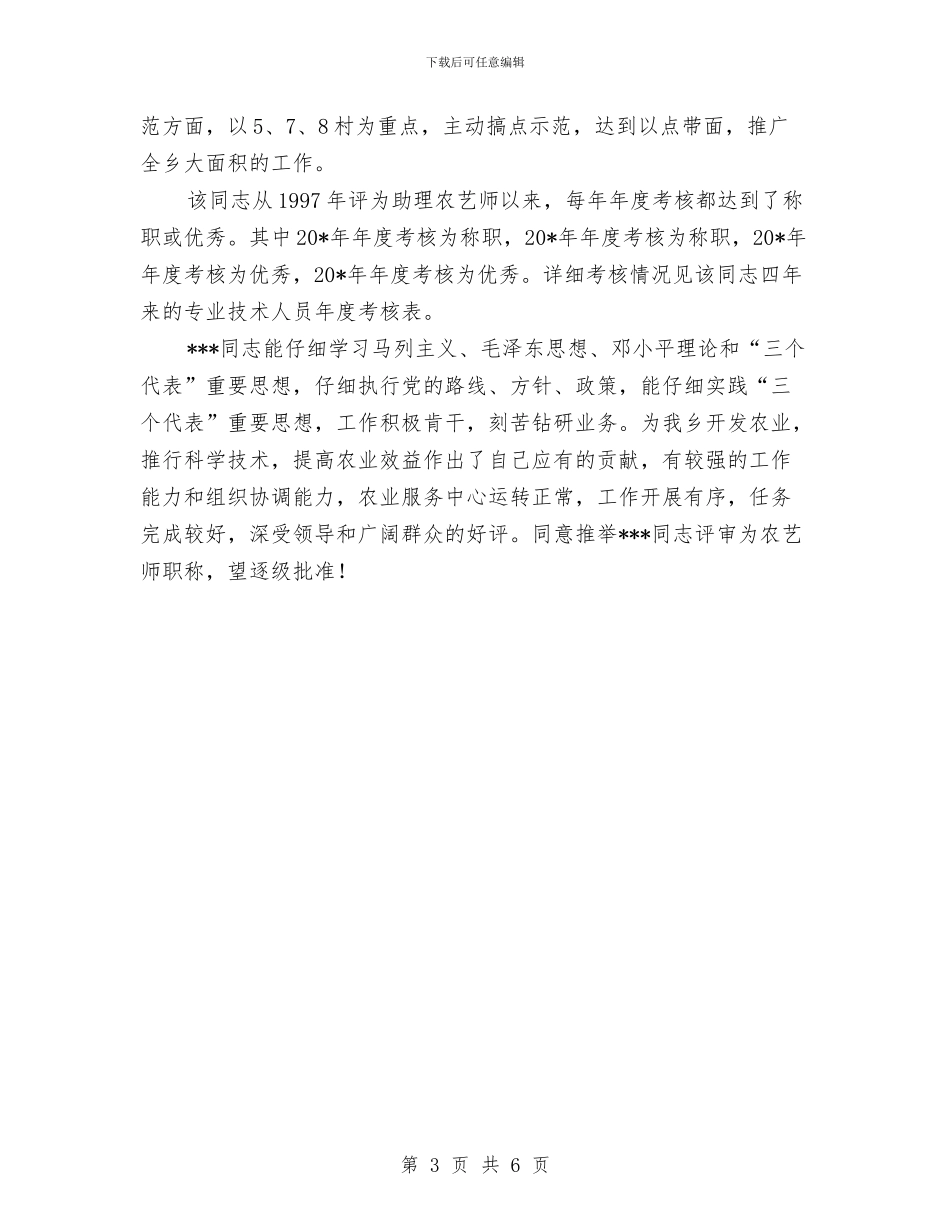 下载后可任意编辑

范方面，以5、7、8村为重点，主动搞点示范，达到以点带面，推广全乡大面积的工作。

该同志从1997年评为助理农艺师以来，每年年度考核都达到了称职或优秀。其中20*年年度考核为称职，20*年年度考核为称职，20*年年度考核为优秀，20*年年度考核为优秀。详细考核情况见该同志四年来的专业技术人员年度考核表。

***同志能仔细学习马列主义、毛泽东思想、邓小平理论和“三个代表”重要思想，仔细执行党的路线、方针、政策，能仔细实践“三个代表”重要思想，工作积极肯干，刻苦钻研业务。为我乡开发农业，推行科学技术，提高农业效益作出了自己应有的贡献，有较强的工作能力和组织协调能力，农业服务中心运转正常，工作开展有序，任务完成较好，深受领导和广阔群众的好评。同意推举***同志评审为农艺师职称，望逐级批准！

第 3 页 共 6 页